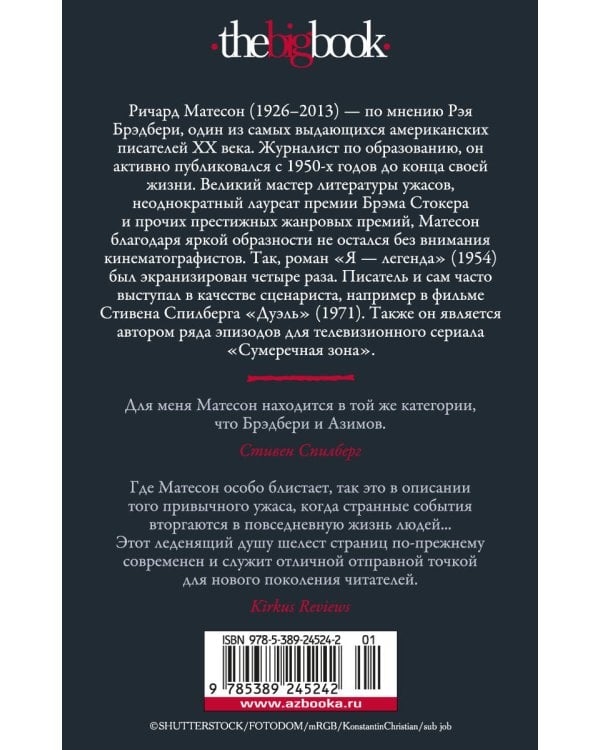 ·thebigbook·

Ричард Матесон (1926–2013) — по мнению Рэя Брэдбери, один из самых выдающихся американских писателей XX века. Журналист по образованию, он активно публиковался с 1950-х годов до конца своей жизни. Великий мастер литературы ужасов, неоднократный лауреат премии Брэма Стокера и прочих престижных жанровых премий, Матесон благодаря яркой образности не остался без внимания кинематографистов. Так, роман «Я — легенда» (1954) был экранизирован четыре раза. Писатель и сам часто выступал в качестве сценариста, например в фильме Стивена Спилберга «Дуэль» (1971). Также он является автором ряда эпизодов для телевизионного сериала «Сумеречная зона».

Для меня Матесон находится в той же категории, что Брэдбери и Азимов.

Стивен Спилберг

Где Матесон особо блистает, так это в описании того привычного ужаса, когда странные события вторгаются в повседневную жизнь людей... Этот леденящий душу шелест страниц по-прежнему современен и служит отличной отправной точкой для нового поколения читателей.

Kirkus Reviews

ISBN 978-5-389-24524-2 01

9 785389 245242

www.azbooka.ru

©SHUTTERSTOCK/FOTODOM/mRGB/KonstantinChristian/sub job